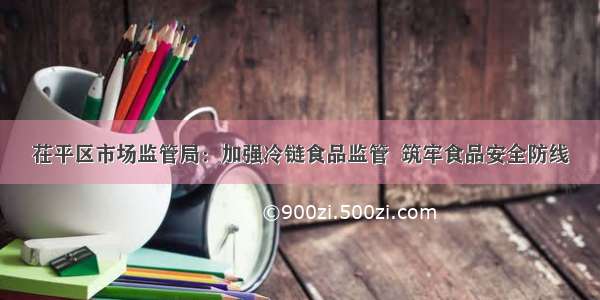 茌平区市场监管局：加强冷链食品监管 筑牢食品安全防线

©900zi.500zi.com